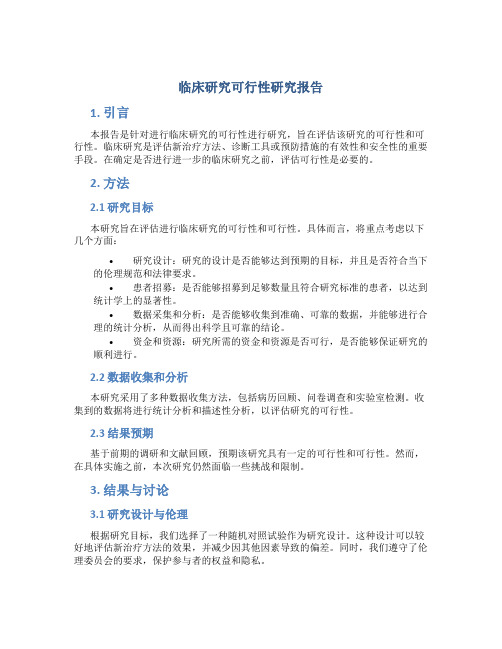 临床研究可行性研究报告

1. 引言

本报告是针对进行临床研究的可行性进行研究，旨在评估该研究的可行性和可行性。临床研究是评估新治疗方法、诊断工具或预防措施的有效性和安全性的重要手段。在确定是否进行进一步的临床研究之前，评估可行性是必要的。

2. 方法

2.1 研究目标

本研究旨在评估进行临床研究的可行性和可行性。具体而言，将重点考虑以下几个方面：

• 研究设计：研究的设计是否能够达到预期的目标，并且是否符合当下的伦理规范和法律要求。
• 患者招募：是否能够招募到足够数量且符合研究标准的患者，以达到统计学上的显著性。
• 数据采集和分析：是否能够收集到准确、可靠的数据，并能够进行合理的统计分析，从而得出科学且可靠的结论。
• 资金和资源：研究所需的资金和资源是否可行，是否能够保证研究的顺利进行。

2.2 数据收集和分析

本研究采用了多种数据收集方法，包括病历回顾、问卷调查和实验室检测。收集到的数据将进行统计分析和描述性分析，以评估研究的可行性。

2.3 结果预期

基于前期的调研和文献回顾，预期该研究具有一定的可行性和可行性。然而，在具体实施之前，本次研究仍然面临一些挑战和限制。

3. 结果与讨论

3.1 研究设计与伦理

根据研究目标，我们选择了一种随机对照试验作为研究设计。这种设计可以较好地评估新治疗方法的效果，并减少因其他因素导致的偏差。同时，我们遵守了伦理委员会的要求，保护参与者的权益和隐私。